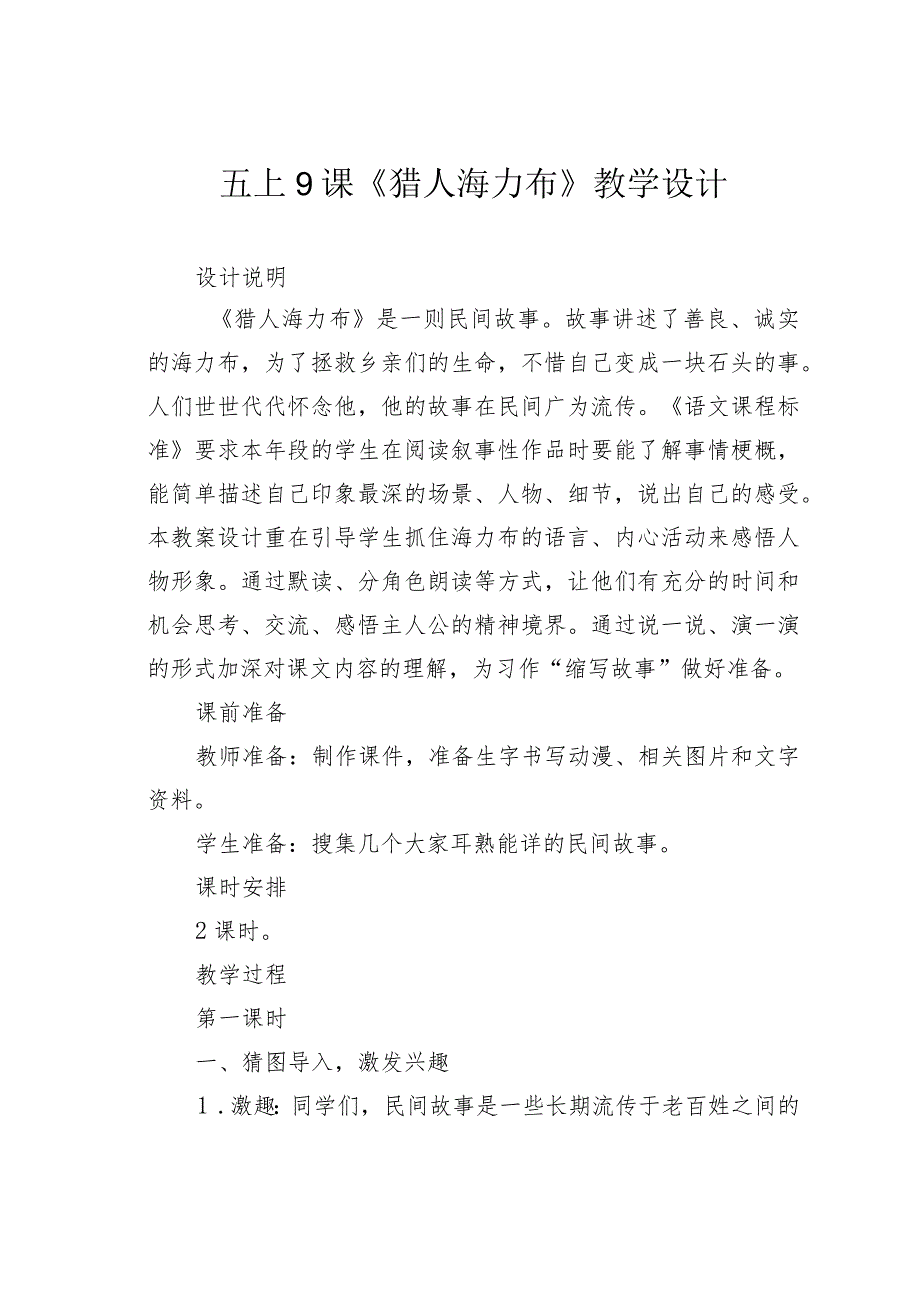 五上9课《猎人海力布》教学设计

设计说明

《猎人海力布》是一则民间故事。故事讲述了善良、诚实的海力布，为了拯救乡亲们的生命，不惜自己变成一块石头的事。人们世世代代怀念他，他的故事在民间广为流传。《语文课程标准》要求本年段的学生在阅读叙事性作品时要能了解事情梗概，能简单描述自己印象最深的场景、人物、细节，说出自己的感受。本教案设计重在引导学生抓住海力布的语言、内心活动来感悟人物形象。通过默读、分角色朗读等方式，让他们有充分的时间和机会思考、交流、感悟主人公的精神境界。通过说一说、演一演的形式加深对课文内容的理解，为习作“缩写故事”做好准备。

课前准备

教师准备：制作课件，准备生字书写动漫、相关图片和文字资料。

学生准备：搜集几个大家耳熟能详的民间故事。

课时安排

2课时。

教学过程

第一课时

一、猜图导入，激发兴趣

1．激趣：同学们，民间故事是一些长期流传于老百姓之间的